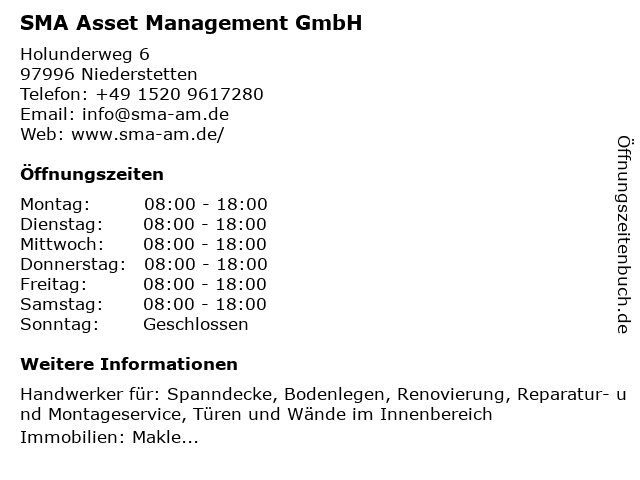 SMA Asset Management GmbH

Holunderweg 6
97996 Niederstetten
Telefon: +49 1520 9617280
Email: info@sma-am.de
Web: www.sma-am.de/

Öffnungszeiten

Montag: 08:00 - 18:00
Dienstag: 08:00 - 18:00
Mittwoch: 08:00 - 18:00
Donnerstag: 08:00 - 18:00
Freitag: 08:00 - 18:00
Samstag: 08:00 - 18:00
Sonntag: Geschlossen

Weitere Informationen

Handwerker für: Spanndecke, Bodenlegen, Renovierung, Reparatur- und Montageservice, Türen und Wände im Innenbereich
Immobilien: Makle...

Öffnungszeitenbuch.de